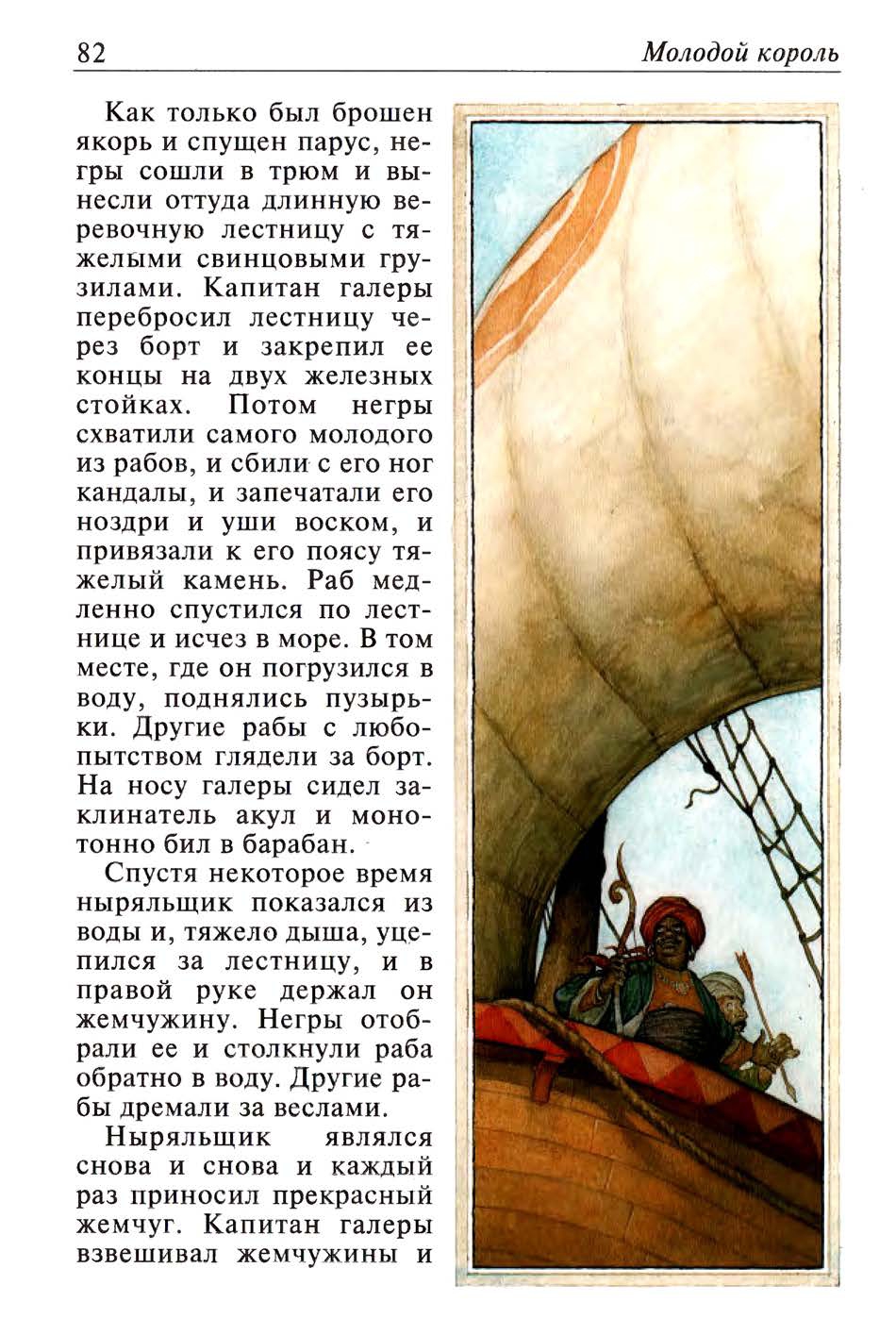 82 Молодой король

Как только был брошен якорь и спущен парус, негры сошли в трюм и вынесли оттуда длинную веревочную лестницу с тяжелыми свинцовыми грузилами. Капитан галеры перебросил лестницу через борт и закрепил ее концы на двух железных стойках. Потом негры схватили самого молодого из рабов, и сбили с его ног кандалы, и запечатали его ноздри и уши воском, и привязали к его поясу тяжелый камень. Раб медленно спустился по лестнице и исчез в море. В том месте, где он погрузился в воду, поднялись пузырьки. Другие рабы с любопытством глядели за борт. На носу галеры сидел заклинатель акул и монотонно бил в барабан.

Спустя некоторое время ныряльщик показался из воды и, тяжело дыша, уцепился за лестницу, и в правой руке держал он жемчужину. Негры отобрали ее и столкнули раба обратно в воду. Другие рабы дремали за веслами.

Ныряльщик являлся снова и снова и каждый раз приносил прекрасный жемчуг. Капитан галеры взвешивал жемчужины и